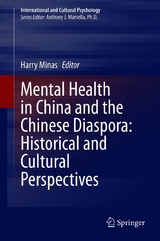 International and Cultural Psychology
Series Editor: Anthony J. Marsella, Ph.D.

Harry Minas Editor

Mental Health in China and the Chinese Diaspora: Historical and Cultural Perspectives

Springer